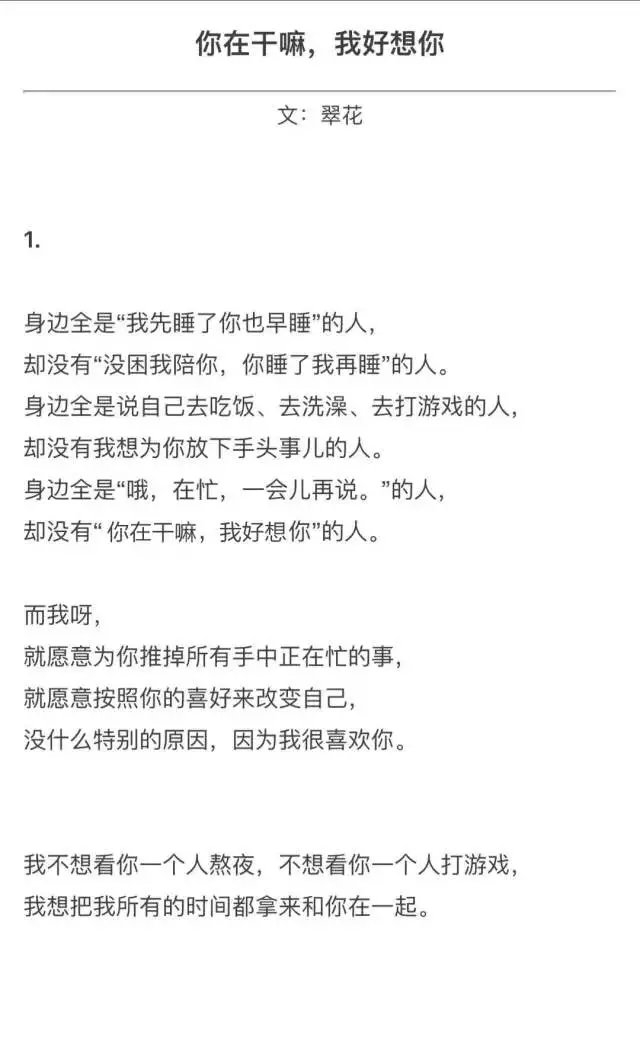 你在干嘛，我好想你

文：翠花

1.

身边全是“我先睡了你也早睡”的人，
却没有“没困我陪你，你睡了我再睡”的人。
身边全是说自己去吃饭、去洗澡、去打游戏的人，
却没有我想为你放下手头事儿的人。
身边全是“哦，在忙，一会儿再说。”的人，
却没有“ 你在干嘛，我好想你”的人。

而我呀，
就愿意为你推掉所有手中正在忙的事，
就愿意按照你的喜好来改变自己，
没什么特别的原因，因为我很喜欢你。

我不想看你一个人熬夜，不想看你一个人打游戏，
我想把我所有的时间都拿来和你在一起。